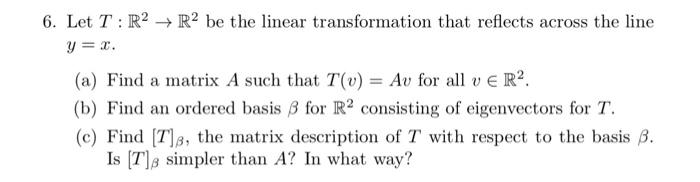 6. Let $T : \mathbb{R}^2 \to \mathbb{R}^2$ be the linear transformation that reflects across the line $y = x$.

(a) Find a matrix $A$ such that $T(v) = Av$ for all $v \in \mathbb{R}^2$.

(b) Find an ordered basis $\beta$ for $\mathbb{R}^2$ consisting of eigenvectors for $T$.

(c) Find $[T]_\beta$, the matrix description of $T$ with respect to the basis $\beta$. Is $[T]_\beta$ simpler than $A$? In what way?